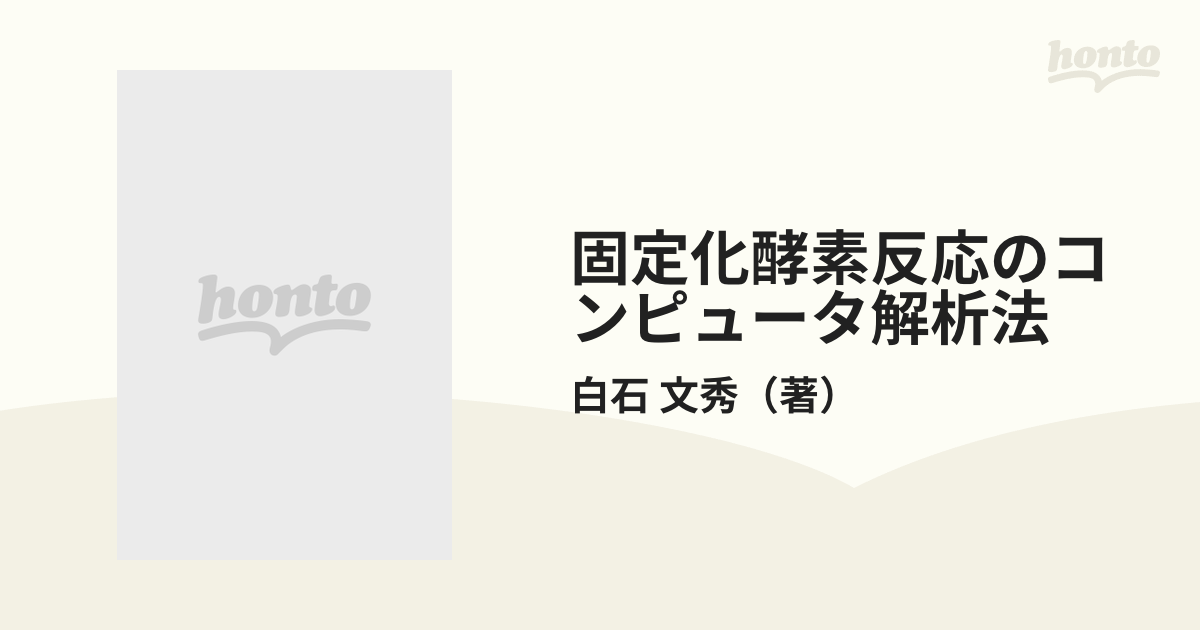 honto

honto

固定化酵素反応のコンピュータ解析法

白石 文秀（著）